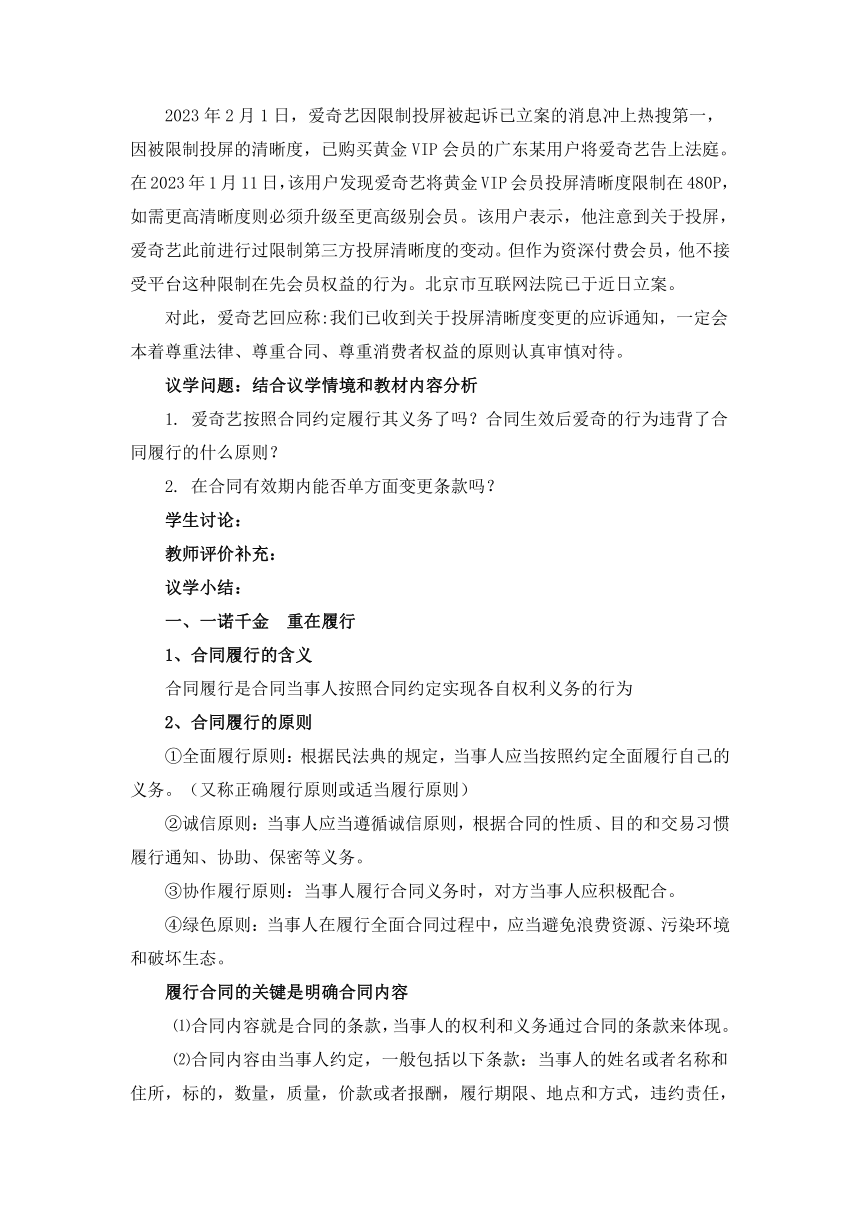 2023 年 2 月 1 日，爱奇艺因限制投屏被起诉已立案的消息冲上热搜第一，因被限制投屏的清晰度，已购买黄金 VIP 会员的广东某用户将爱奇艺告上法庭。在 2023 年 1 月 11 日，该用户发现爱奇艺将黄金 VIP 会员投屏清晰度限制在 480P，如需更高清晰度则必须升级至更高级别会员。该用户表示，他注意到关于投屏，爱奇艺此前进行过限制第三方投屏清晰度的变动。但作为资深付费会员，他不接受平台这种限制在先会员权益的行为。北京市互联网法院已于近日立案。

对此，爱奇艺回应称:我们已收到关于投屏清晰度变更的应诉通知，一定会本着尊重法律、尊重合同、尊重消费者权益的原则认真审慎对待。

议学问题：结合议学情境和教材内容分析

1. 爱奇艺按照合同约定履行其义务了吗？合同生效后爱奇的行为违背了合同履行的什么原则？

2. 在合同有效期内能否单方面变更条款吗？

学生讨论：

教师评价补充：

议学小结：

一、一诺千金　重在履行

1、合同履行的含义

合同履行是合同当事人按照合同约定实现各自权利义务的行为

2、合同履行的原则

①全面履行原则：根据民法典的规定，当事人应当按照约定全面履行自己的义务。（又称正确履行原则或适当履行原则）

②诚信原则：当事人应当遵循诚信原则，根据合同的性质、目的和交易习惯履行通知、协助、保密等义务。

③协作履行原则：当事人履行合同义务时，对方当事人应积极配合。

④绿色原则：当事人在履行全面合同过程中，应当避免浪费资源、污染环境和破坏生态。

履行合同的关键是明确合同内容

⑴合同内容就是合同的条款，当事人的权利和义务通过合同的条款来体现。

⑵合同内容由当事人约定，一般包括以下条款：当事人的姓名或者名称和住所，标的，数量，质量，价款或者报酬，履行期限、地点和方式，违约责任，